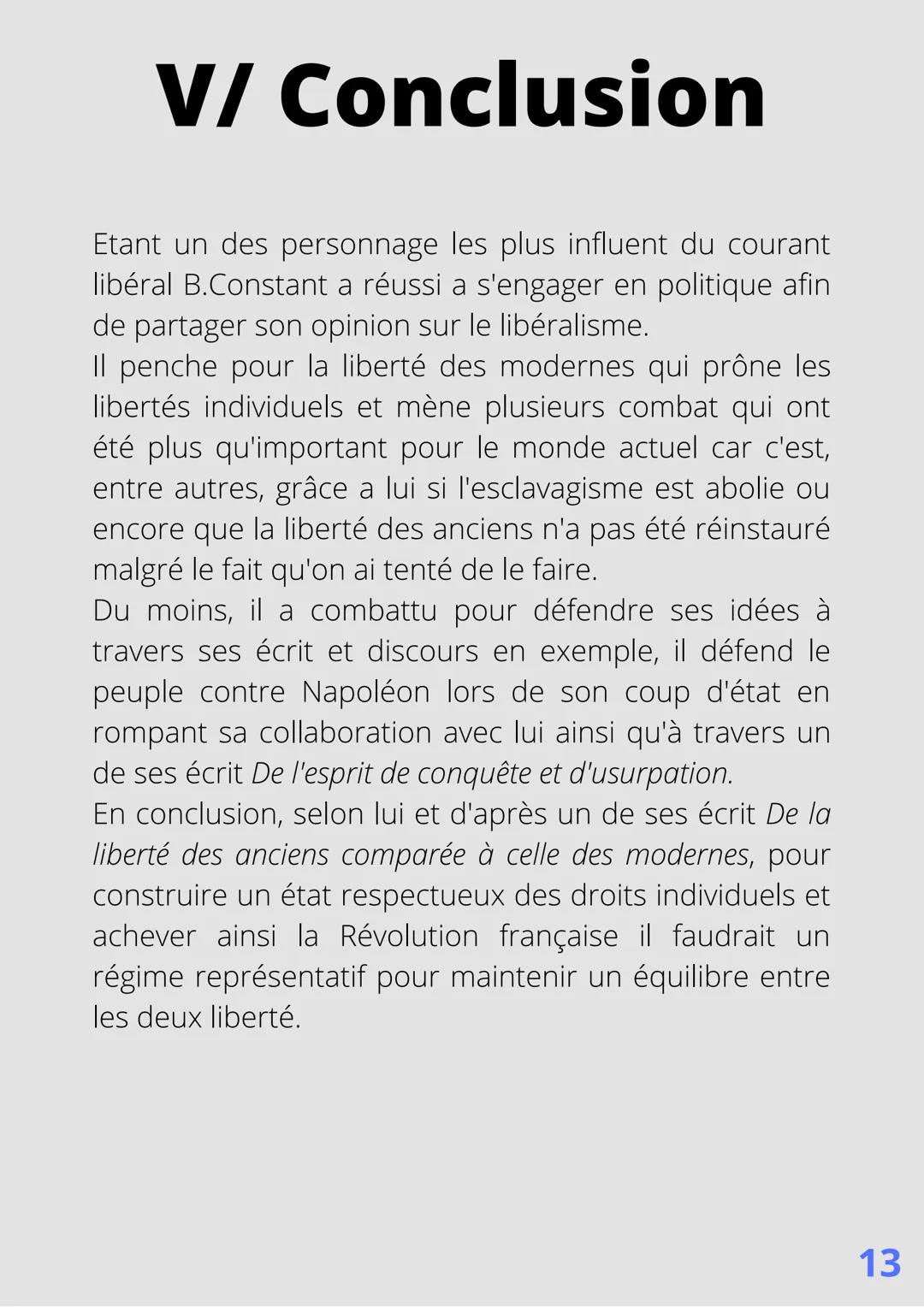 V/ Conclusion

Etant un des personnage les plus influent du courant libéral B.Constant a réussi a s'engager en politique afin de partager son opinion sur le libéralisme.
Il penche pour la liberté des modernes qui prône les libertés individuels et mène plusieurs combat qui ont été plus qu'important pour le monde actuel car c'est, entre autres, grâce a lui si l'esclavagisme est abolie ou encore que la liberté des anciens n'a pas été réinstauré malgré le fait qu'on ai tenté de le faire.
Du moins, il a combattu pour défendre ses idées à travers ses écrit et discours en exemple, il défend le peuple contre Napoléon lors de son coup d'état en rompant sa collaboration avec lui ainsi qu'à travers un de ses écrit De l'esprit de conquête et d'usurpation.
En conclusion, selon lui et d'après un de ses écrit De la liberté des anciens comparée à celle des modernes, pour construire un état respectueux des droits individuels et achever ainsi la Révolution française il faudrait un régime représentatif pour maintenir un équilibre entre les deux liberté.

13